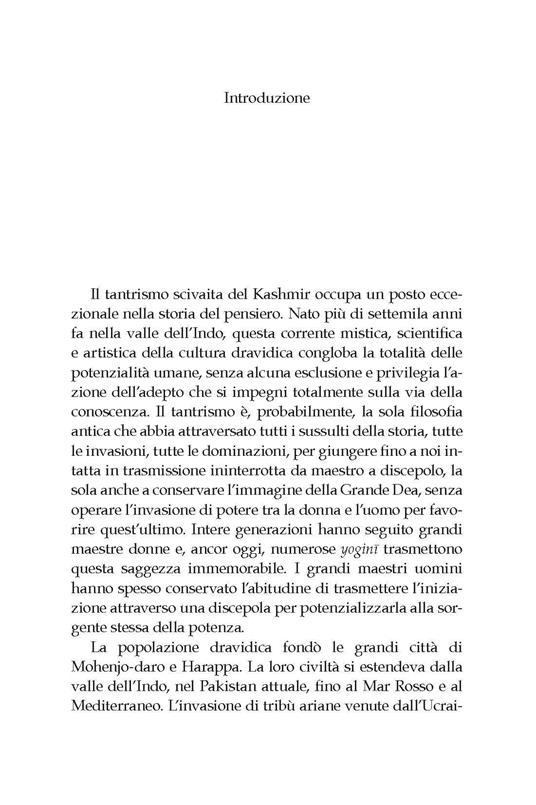 Introduzione

Il tantrismo scivaita del Kashmir occupa un posto eccezionale nella storia del pensiero. Nato più di settemila anni fa nella valle dell'Indo, questa corrente mistica, scientifica e artistica della cultura dravidica congloba la totalità delle potenzialità umane, senza alcuna esclusione e privilegia l'azione dell'adepto che si impegni totalmente sulla via della conoscenza. Il tantrismo è, probabilmente, la sola filosofia antica che abbia attraversato tutti i sussulti della storia, tutte le invasioni, tutte le dominazioni, per giungere fino a noi intatta in trasmissione ininterrotta da maestro a discepolo, la sola anche a conservare l'immagine della Grande Dea, senza operare l'invasione di potere tra la donna e l'uomo per favorire quest'ultimo. Intere generazioni hanno seguito grandi maestre donne e, ancor oggi, numerose yoginī trasmettono questa saggezza immemorabile. I grandi maestri uomini hanno spesso conservato l'abitudine di trasmettere l'iniziazione attraverso una discepola per potenzializzarla alla sorgente stessa della potenza.

La popolazione dravidica fondò le grandi città di Mohenjo-daro e Harappa. La loro civiltà si estendeva dalla valle dell'Indo, nel Pakistan attuale, fino al Mar Rosso e al Mediterraneo. L'invasione di tribù ariane venute dall'Ucrai-